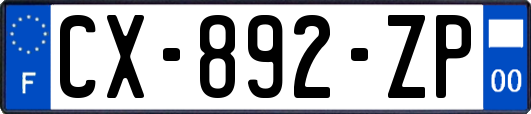 F
CX-892-ZP
00